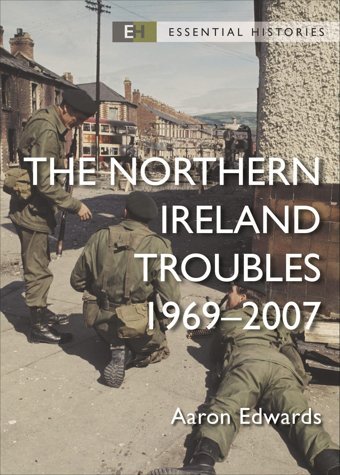 EH ESSENTIAL HISTORIES

THE NORTHERN IRELAND TROUBLES 1969–2007

Aaron Edwards